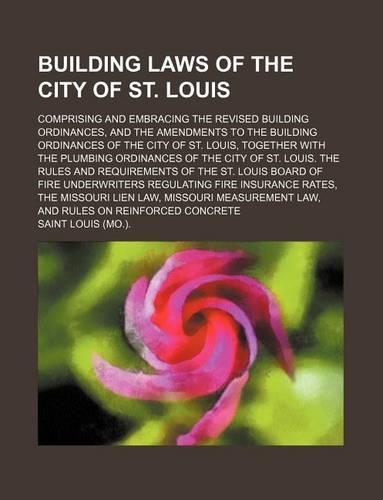 BUILDING LAWS OF THE CITY OF ST. LOUIS

COMPRISING AND EMBRACING THE REVISED BUILDING ORDINANCES, AND THE AMENDMENTS TO THE BUILDING ORDINANCES OF THE CITY OF ST. LOUIS, TOGETHER WITH THE PLUMBING ORDINANCES OF THE CITY OF ST. LOUIS. THE RULES AND REQUIREMENTS OF THE ST. LOUIS BOARD OF FIRE UNDERWRITERS REGULATING FIRE INSURANCE RATES, THE MISSOURI LIEN LAW, MISSOURI MEASUREMENT LAW, AND RULES ON REINFORCED CONCRETE

SAINT LOUIS (MO.).